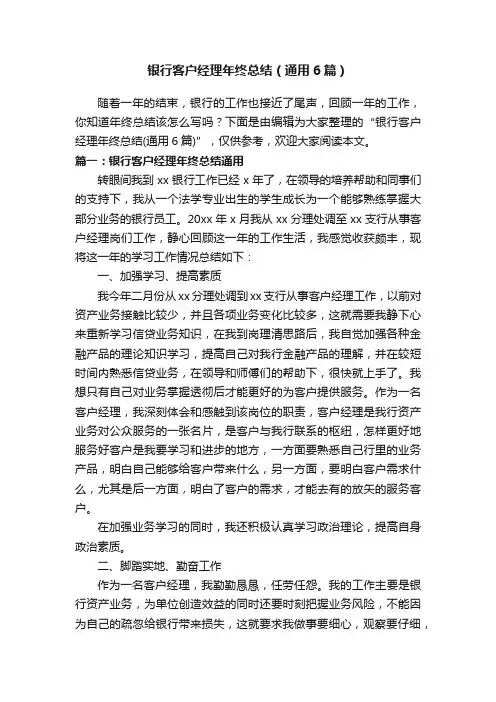 银行客户经理年终总结（通用6篇）

随着一年的结束，银行的工作也接近了尾声，回顾一年的工作，你知道年终总结该怎么写吗？下面是由编辑为大家整理的“银行客户经理年终总结(通用6篇)”，仅供参考，欢迎大家阅读本文。

篇一：银行客户经理年终总结通用

转眼间我到xx银行工作已经x年了，在领导的培养帮助和同事们的支持下，我从一个法学专业出生的学生成长为一个能够熟练掌握大部分业务的银行员工。20xx年x月我从xx分理处调至xx支行从事客户经理岗们工作，静心回顾这一年的工作生活，我感觉收获颇丰，现将这一年的学习工作情况总结如下：

一、加强学习、提高素质

我今年二月份从xx分理处调到xx支行从事客户经理工作，以前对资产业务接触比较少，并且各项业务变化比较多，这就需要我静下心来重新学习信贷业务知识，在我到岗理清思路后，我自觉加强各种金融产品的理论知识学习，提高自己对我行金融产品的理解，并在较短时间内熟悉信贷业务，在领导和师傅们的帮助下，很快就上手了。我想只有自己对业务掌握透彻后才能更好的为客户提供服务。作为一名客户经理，我深刻体会和感触到该岗位的职责，客户经理是我行资产业务对公众服务的一张名片，是客户与我行联系的枢纽，怎样更好地服务好客户是我要学习和进步的地方，一方面要熟悉自己行里的业务产品，明白自己能够给客户带来什么，另一方面，要明白客户需求什么，尤其是后一方面，明白了客户的需求，才能去有的放矢的服务客户。

在加强业务学习的同时，我还积极认真学习政治理论，提高自身政治素质。

二、脚踏实地、勤奋工作

作为一名客户经理，我勤勤恳恳，任劳任怨。我的工作主要是银行资产业务，为单位创造效益的同时还要时刻把握业务风险，不能因为自己的疏忽给银行带来损失，这就要求我做事要细心，观察要仔细，